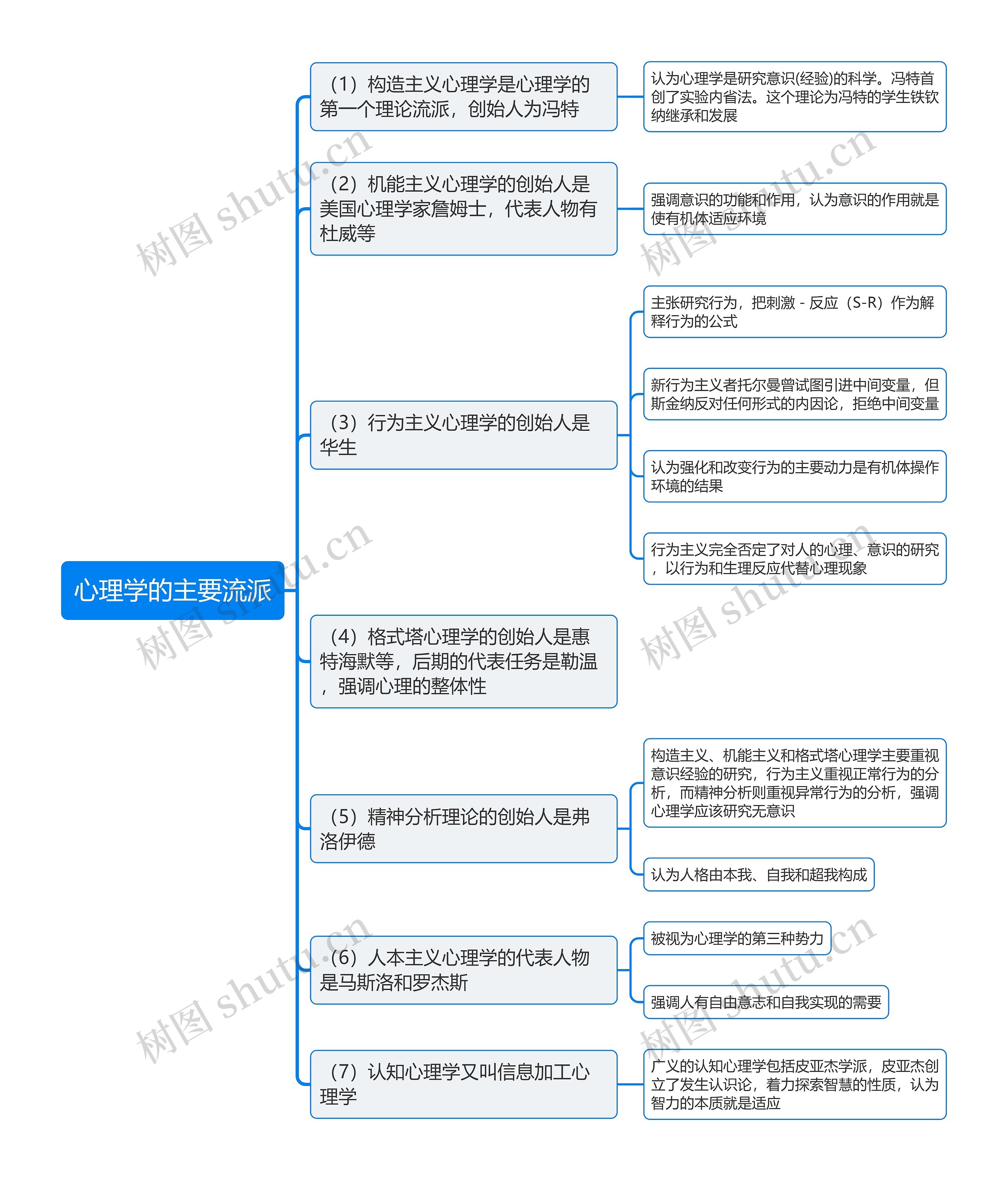 心理学的主要流派

（1）构造主义心理学是心理学的第一个理论流派，创始人为冯特

认为心理学是研究意识(经验)的科学。冯特首创了实验内省法。这个理论为冯特的学生铁钦纳继承和发展

（2）机能主义心理学的创始人是美国心理学家詹姆士，代表人物有杜威等

强调意识的功能和作用，认为意识的作用就是使有机体适应环境

（3）行为主义心理学的创始人是华生

主张研究行为，把刺激 - 反应（S-R）作为解释行为的公式

新行为主义者托尔曼曾试图引进中间变量，但斯金纳反对任何形式的内因论，拒绝中间变量

认为强化和改变行为的主要动力是有机体操作环境的结果

行为主义完全否定了对人的心理、意识的研究，以行为和生理反应代替心理现象

（4）格式塔心理学的创始人是惠特海默等，后期的代表任务是勒温，强调心理的整体性

（5）精神分析理论的创始人是弗洛伊德

构造主义、机能主义和格式塔心理学主要重视意识经验的研究，行为主义重视正常行为的分析，而精神分析则重视异常行为的分析，强调心理学应该研究无意识

认为人格由本我、自我和超我构成

（6）人本主义心理学的代表人物是马斯洛和罗杰斯

被视为心理学的第三种势力

强调人有自由意志和自我实现的需要

（7）认知心理学又叫信息加工心理学

广义的认知心理学包括皮亚杰学派，皮亚杰创立了发生认识论，着力探索智慧的性质，认为智力的本质就是适应

树图 shutu.cn